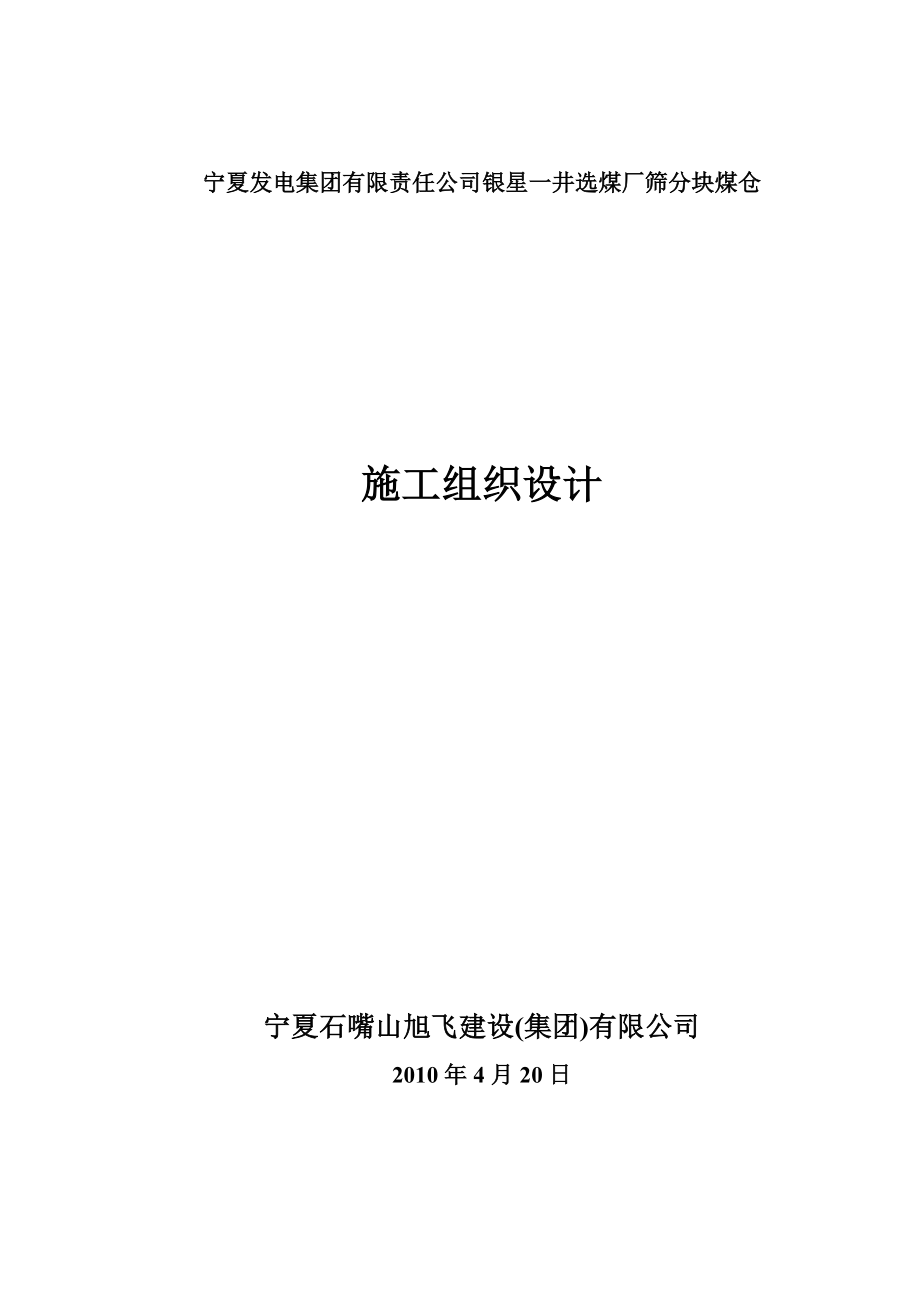 宁夏发电集团有限责任公司银星一井选煤厂筛分块煤仓

施工组织设计

宁夏石嘴山旭飞建设(集团)有限公司

2010 年 4 月 20 日